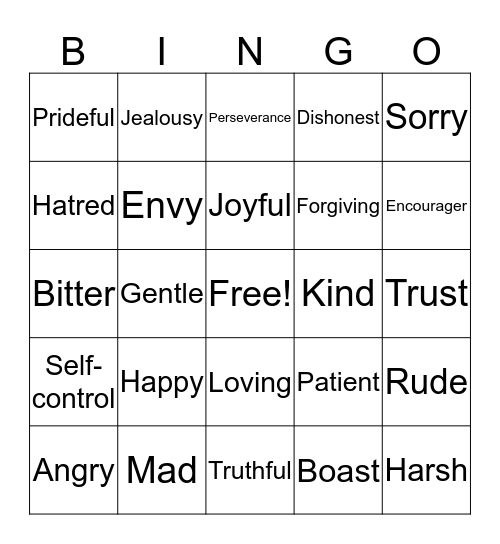 | B | I | N | G | O |
|---|---|---|---|---|
| Prideful | Jealousy | Perseverance | Dishonest | Sorry |
| Hatred | Envy | Joyful | Forgiving | Encourager |
| Bitter | Gentle | Free! | Kind | Trust |
| Self-control | Happy | Loving | Patient | Rude |
| Angry | Mad | Truthful | Boast | Harsh |